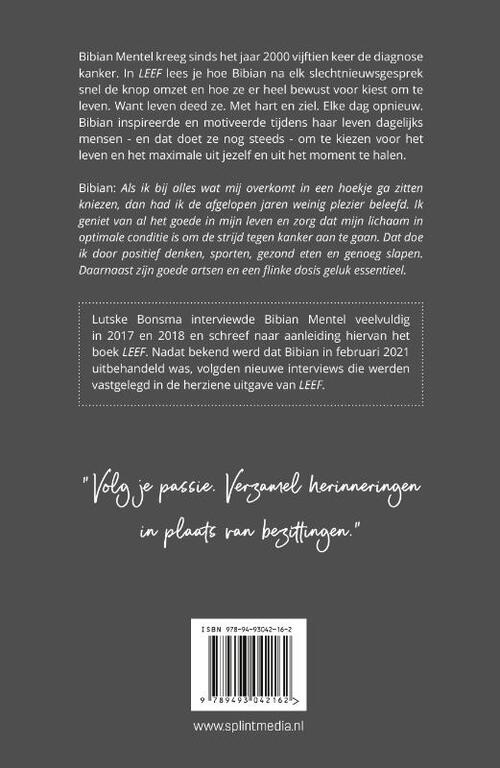 Bibian Mentel kreeg sinds het jaar 2000 vijftien keer de diagnose kanker. In LEEF lees je hoe Bibian na elk slechtnieuwsgesprek snel de knop omzet en hoe ze er heel bewust voor kiest om te leven. Want leven deed ze. Met hart en ziel. Elke dag opnieuw. Bibian inspireerde en motiveerde tijdens haar leven dagelijks mensen - en dat doet ze nog steeds - om te kiezen voor het leven en het maximale uit jezelf en uit het moment te halen.

Bibian: Als ik bij alles wat mij overkomt in een hoekje ga zitten kniezen, dan had ik de afgelopen jaren weinig plezier beleefd. Ik geniet van al het goede in mijn leven en zorg dat mijn lichaam in optimale conditie is om de strijd tegen kanker aan te gaan. Dat doe ik door positief denken, sporten, gezond eten en genoeg slapen. Daarnaast zijn goede artsen en een flinke dosis geluk essentieel.

Lutske Bonsma interviewde Bibian Mentel veelvuldig in 2017 en 2018 en schreef naar aanleiding hiervan het boek LEEF. Nadat bekend werd dat Bibian in februari 2021 uitbehandeld was, volgden nieuwe interviews die werden vastgelegd in de herziene uitgave van LEEF.

"Volg je passie. Verzamel herinneringen in plaats van bezittingen."

ISBN 978-94-93042-16-2

9 789493 042162 >

www.splintmedia.nl